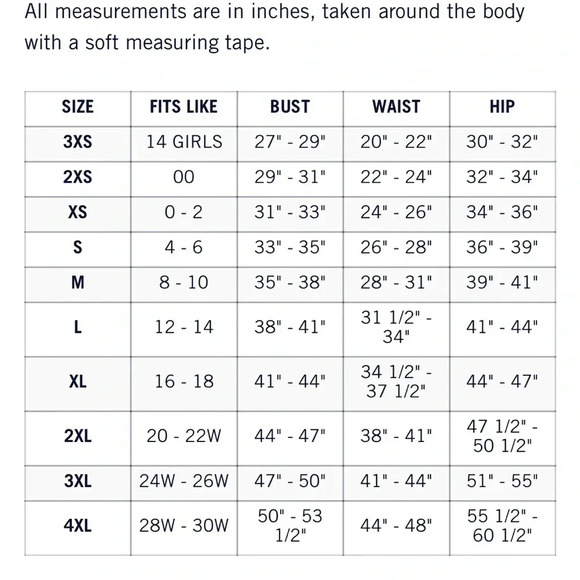 All measurements are in inches, taken around the body with a soft measuring tape.

| SIZE | FITS LIKE | BUST | WAIST | HIP |
|---|---|---|---|---|
| 3XS | 14 GIRLS | 27" - 29" | 20" - 22" | 30" - 32" |
| 2XS | 00 | 29" - 31" | 22" - 24" | 32" - 34" |
| XS | 0 - 2 | 31" - 33" | 24" - 26" | 34" - 36" |
| S | 4 - 6 | 33" - 35" | 26" - 28" | 36" - 39" |
| M | 8 - 10 | 35" - 38" | 28" - 31" | 39" - 41" |
| L | 12 - 14 | 38" - 41" | 31 1/2" - 34" | 41" - 44" |
| XL | 16 - 18 | 41" - 44" | 34 1/2" - 37 1/2" | 44" - 47" |
| 2XL | 20 - 22W | 44" - 47" | 38" - 41" | 47 1/2" - 50 1/2" |
| 3XL | 24W - 26W | 47" - 50" | 41" - 44" | 51" - 55" |
| 4XL | 28W - 30W | 50" - 53 1/2" | 44" - 48" | 55 1/2" - 60 1/2" |